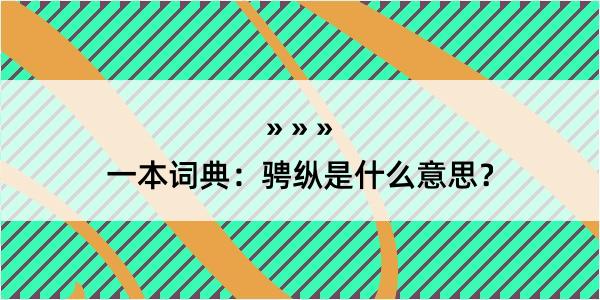 » » »

一本词典：骋纵是什么意思？